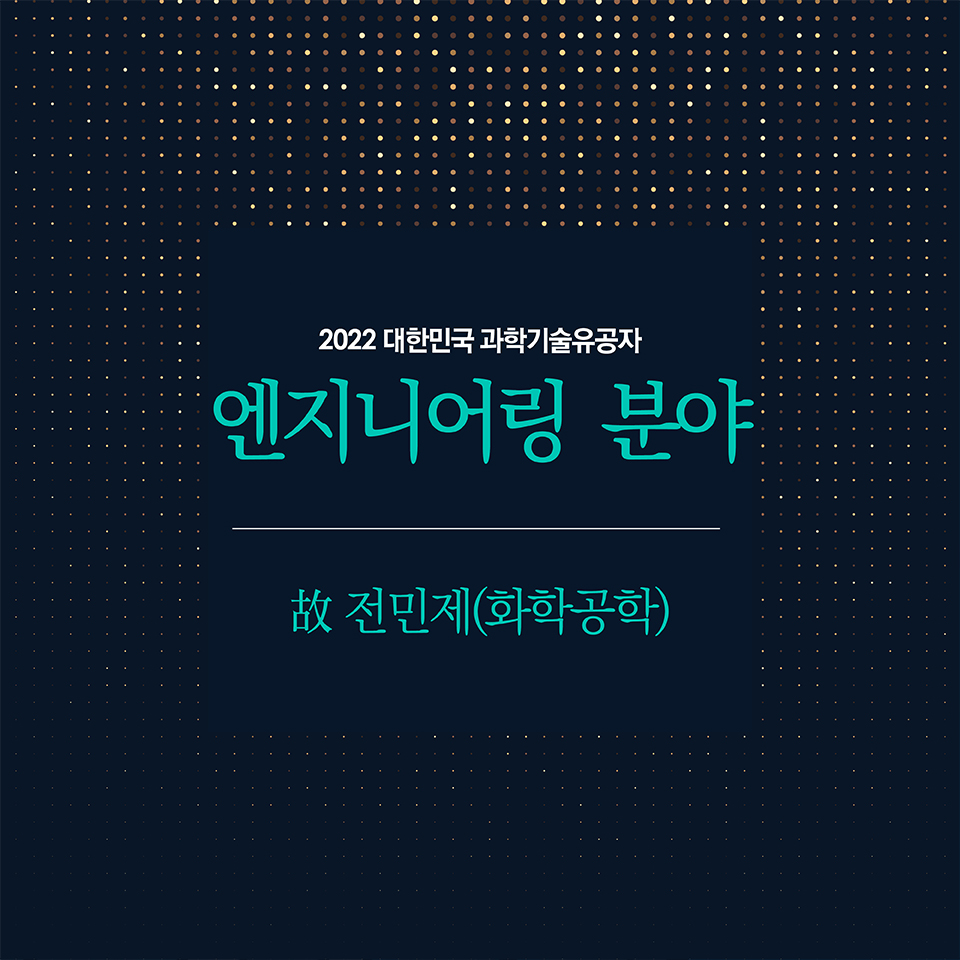 2022 대한민국 과학기술유공자

엔지니어링 분야

故 전민제(화학공학)